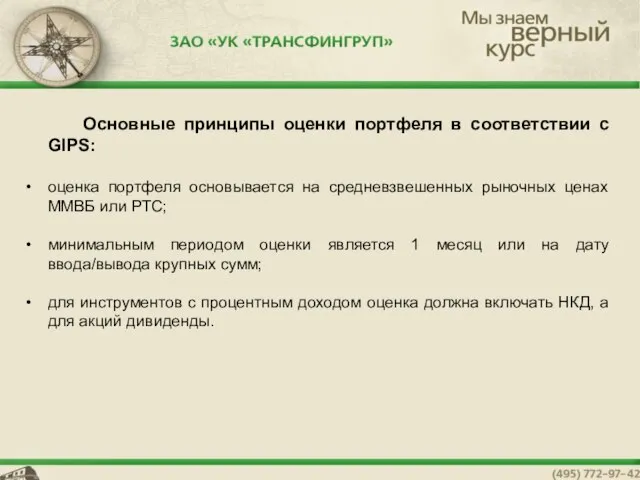 ЗАО «УК «ТРАНСФИНГРУП»

Мы знаем верный курс

Основные принципы оценки портфеля в соответствии с GIPS:

• оценка портфеля основывается на средневзвешенных рыночных ценах ММВБ или РТС;

• минимальным периодом оценки является 1 месяц или на дату ввода/вывода крупных сумм;

• для инструментов с процентным доходом оценка должна включать НКД, а для акций дивиденды.

(495) 772-97-42